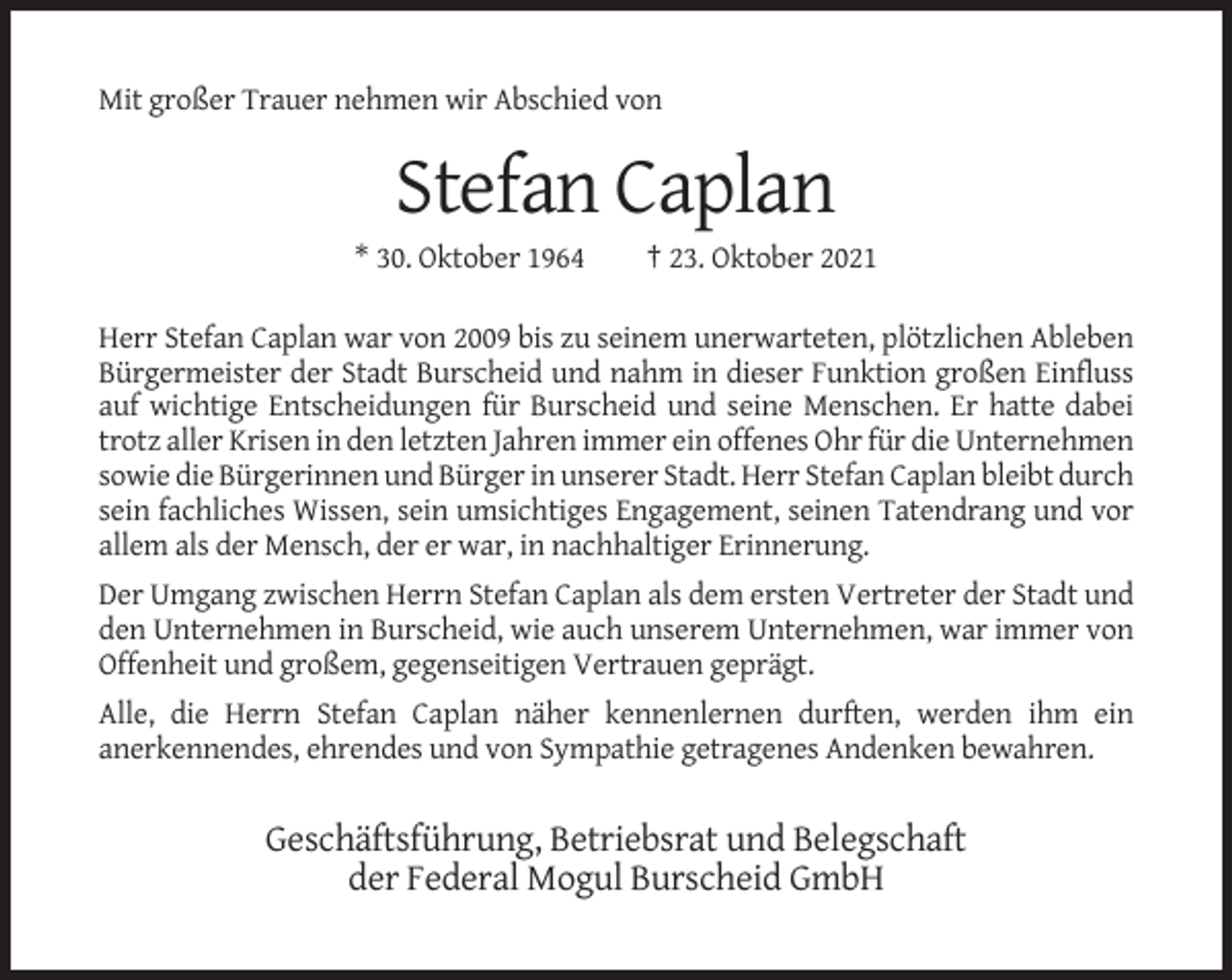 Mit großer Trauer nehmen wir Abschied von

Stefan Caplan

* 30. Oktober 1964 † 23. Oktober 2021

Herr Stefan Caplan war von 2009 bis zu seinem unerwarteten, plötzlichen Ableben Bürgermeister der Stadt Burscheid und nahm in dieser Funktion großen Einfluss auf wichtige Entscheidungen für Burscheid und seine Menschen. Er hatte dabei trotz aller Krisen in den letzten Jahren immer ein offenes Ohr für die Unternehmen sowie die Bürgerinnen und Bürger in unserer Stadt. Herr Stefan Caplan bleibt durch sein fachliches Wissen, sein umsichtiges Engagement, seinen Tatendrang und vor allem als der Mensch, der er war, in nachhaltiger Erinnerung.

Der Umgang zwischen Herrn Stefan Caplan als dem ersten Vertreter der Stadt und den Unternehmen in Burscheid, wie auch unserem Unternehmen, war immer von Offenheit und großem, gegenseitigen Vertrauen geprägt.

Alle, die Herrn Stefan Caplan näher kennenlernen durften, werden ihm ein anerkennendes, ehrendes und von Sympathie getragenes Andenken bewahren.

Geschäftsführung, Betriebsrat und Belegschaft
der Federal Mogul Burscheid GmbH